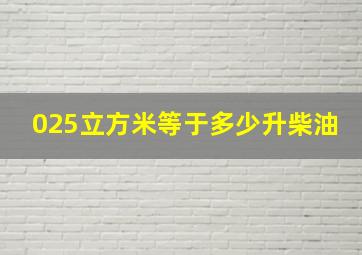 025立方米等于多少升柴油